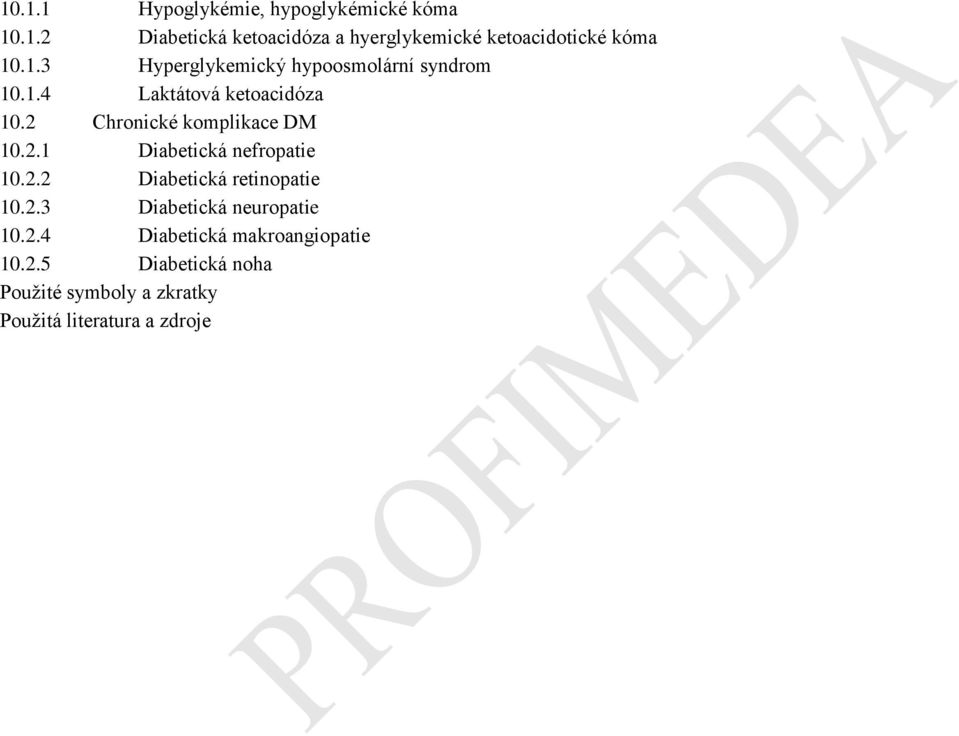 10.1.1 Hypoglykémie, hypoglykémické kóma
10.1.2 Diabetická ketoacidóza a hyerglykemické ketoacidotické kóma
10.1.3 Hyperglykemický hypoosmolární syndrom
10.1.4 Laktátová ketoacidóza
10.2 Chronické komplikace DM
10.2.1 Diabetická nefropatie
10.2.2 Diabetická retinopatie
10.2.3 Diabetická neuropatie
10.2.4 Diabetická makroangiopatie
10.2.5 Diabetická noha
Použité symboly a zkratky
Použitá literatura a zdroje

PROFIMEDEA